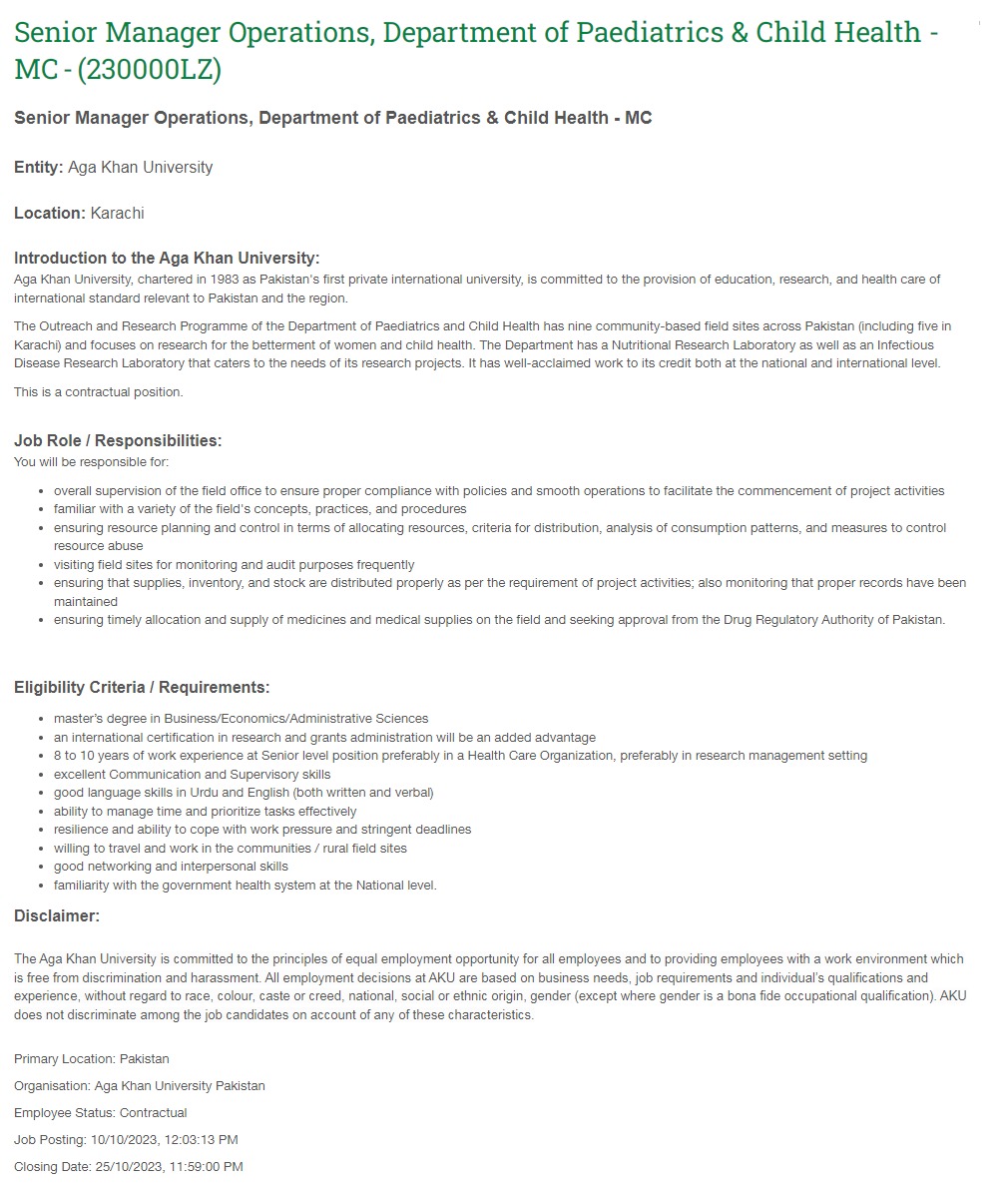 Senior Manager Operations, Department of Paediatrics & Child Health - MC - (230000LZ)

Senior Manager Operations, Department of Paediatrics & Child Health - MC

Entity: Aga Khan University

Location: Karachi

Introduction to the Aga Khan University:
Aga Khan University, chartered in 1983 as Pakistan's first private international university, is committed to the provision of education, research, and health care of international standard relevant to Pakistan and the region.

The Outreach and Research Programme of the Department of Paediatrics and Child Health has nine community-based field sites across Pakistan (including five in Karachi) and focuses on research for the betterment of women and child health. The Department has a Nutritional Research Laboratory as well as an Infectious Disease Research Laboratory that caters to the needs of its research projects. It has well-acclaimed work to its credit both at the national and international level.

This is a contractual position.

Job Role / Responsibilities:
You will be responsible for:

- overall supervision of the field office to ensure proper compliance with policies and smooth operations to facilitate the commencement of project activities
- familiar with a variety of the field's concepts, practices, and procedures
- ensuring resource planning and control in terms of allocating resources, criteria for distribution, analysis of consumption patterns, and measures to control resource abuse
- visiting field sites for monitoring and audit purposes frequently
- ensuring that supplies, inventory, and stock are distributed properly as per the requirement of project activities; also monitoring that proper records have been maintained
- ensuring timely allocation and supply of medicines and medical supplies on the field and seeking approval from the Drug Regulatory Authority of Pakistan.

Eligibility Criteria / Requirements:

- master's degree in Business/Economics/Administrative Sciences
- an international certification in research and grants administration will be an added advantage
- 8 to 10 years of work experience at Senior level position preferably in a Health Care Organization, preferably in research management setting
- excellent Communication and Supervisory skills
- good language skills in Urdu and English (both written and verbal)
- ability to manage time and prioritize tasks effectively
- resilience and ability to cope with work pressure and stringent deadlines
- willing to travel and work in the communities / rural field sites
- good networking and interpersonal skills
- familiarity with the government health system at the National level.

Disclaimer:

The Aga Khan University is committed to the principles of equal employment opportunity for all employees and to providing employees with a work environment which is free from discrimination and harassment. All employment decisions at AKU are based on business needs, job requirements and individual's qualifications and experience, without regard to race, colour, caste or creed, national, social or ethnic origin, gender (except where gender is a bona fide occupational qualification). AKU does not discriminate among the job candidates on account of any of these characteristics.

Primary Location: Pakistan

Organisation: Aga Khan University Pakistan

Employee Status: Contractual

Job Posting: 10/10/2023, 12:03:13 PM

Closing Date: 25/10/2023, 11:59:00 PM